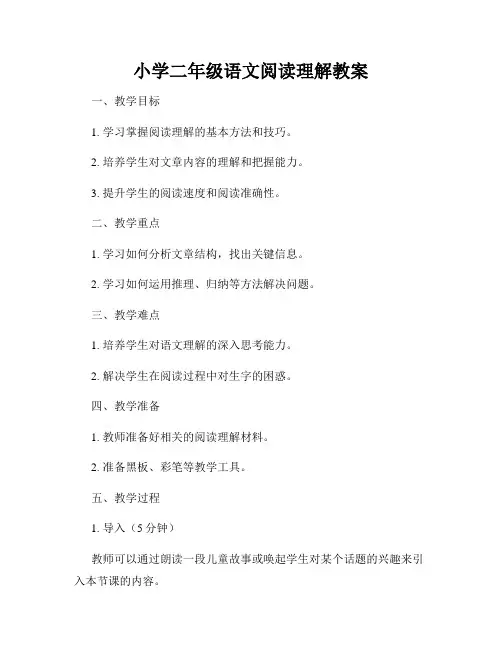 小学二年级语文阅读理解教案

一、教学目标

1. 学习掌握阅读理解的基本方法和技巧。

2. 培养学生对文章内容的理解和把握能力。

3. 提升学生的阅读速度和阅读准确性。

二、教学重点

1. 学习如何分析文章结构，找出关键信息。

2. 学习如何运用推理、归纳等方法解决问题。

三、教学难点

1. 培养学生对语文理解的深入思考能力。

2. 解决学生在阅读过程中对生字的困惑。

四、教学准备

1. 教师准备好相关的阅读理解材料。

2. 准备黑板、彩笔等教学工具。

五、教学过程

1. 导入（5 分钟）

教师可以通过朗读一段儿童故事或唤起学生对某个话题的兴趣来引入本节课的内容。